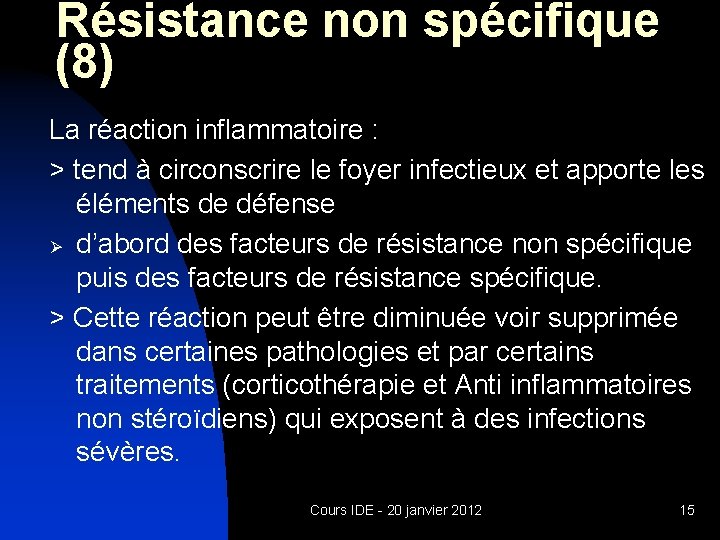 Résistance non spécifique (8)

La réaction inflammatoire :

> tend à circonscrire le foyer infectieux et apporte les éléments de défense

➢ d'abord des facteurs de résistance non spécifique puis des facteurs de résistance spécifique.

> Cette réaction peut être diminuée voir supprimée dans certaines pathologies et par certains traitements (corticothérapie et Anti inflammatoires non stéroïdiens) qui exposent à des infections sévères.

Cours IDE - 20 janvier 2012

15